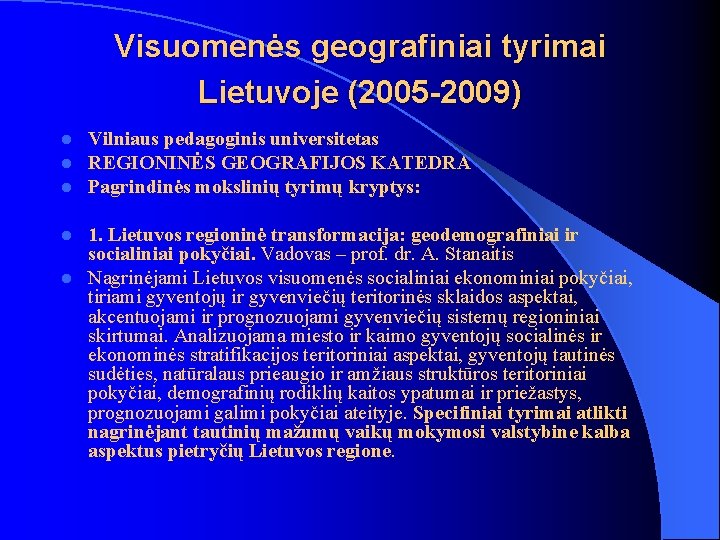 Visuomenės geografiniai tyrimai Lietuvoje (2005-2009)

Vilniaus pedagoginis universitetas

REGIONINĖS GEOGRAFIJOS KATEDRA

Pagrindinės mokslinių tyrimų kryptys:

1. Lietuvos regioninė transformacija: geodemografiniai ir socialiniai pokyčiai. Vadovas – prof. dr. A. Stanaitis

Nagrinėjami Lietuvos visuomenės socialiniai ekonominiai pokyčiai, tiriami gyventojų ir gyvenviečių teritorinės sklaidos aspektai, akcentuojami ir prognozuojami gyvenviečių sistemų regioniniai skirtumai. Analizuojama miesto ir kaimo gyventojų socialinės ir ekonominės stratifikacijos teritoriniai aspektai, gyventojų tautinės sudėties, natūralaus prieaugio ir amžiaus struktūros teritoriniai pokyčiai, demografinių rodiklių kaitos ypatumai ir priežastys, prognozuojami galimi pokyčiai ateityje. Specifiniai tyrimai atlikti nagrinėjant tautinių mažumų vaikų mokymosi valstybine kalba aspektus pietryčių Lietuvos regione.